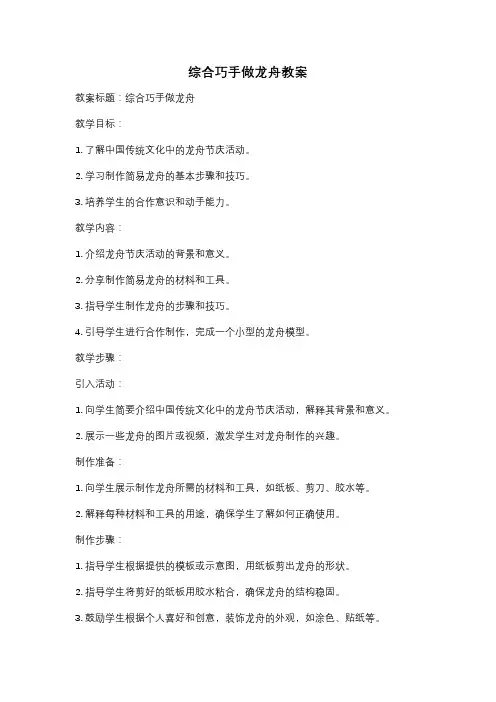 综合巧手做龙舟教案

教案标题：综合巧手做龙舟

教学目标：

1. 了解中国传统文化中的龙舟节庆活动。

2. 学习制作简易龙舟的基本步骤和技巧。

3. 培养学生的合作意识和动手能力。

教学内容：

1. 介绍龙舟节庆活动的背景和意义。

2. 分享制作简易龙舟的材料和工具。

3. 指导学生制作龙舟的步骤和技巧。

4. 引导学生进行合作制作，完成一个小型的龙舟模型。

教学步骤：

引入活动：

1. 向学生简要介绍中国传统文化中的龙舟节庆活动，解释其背景和意义。

2. 展示一些龙舟的图片或视频，激发学生对龙舟制作的兴趣。

制作准备：

1. 向学生展示制作龙舟所需的材料和工具，如纸板、剪刀、胶水等。

2. 解释每种材料和工具的用途，确保学生了解如何正确使用。

制作步骤：

1. 指导学生根据提供的模板或示意图，用纸板剪出龙舟的形状。

2. 指导学生将剪好的纸板用胶水粘合，确保龙舟的结构稳固。

3. 鼓励学生根据个人喜好和创意，装饰龙舟的外观，如涂色、贴纸等。